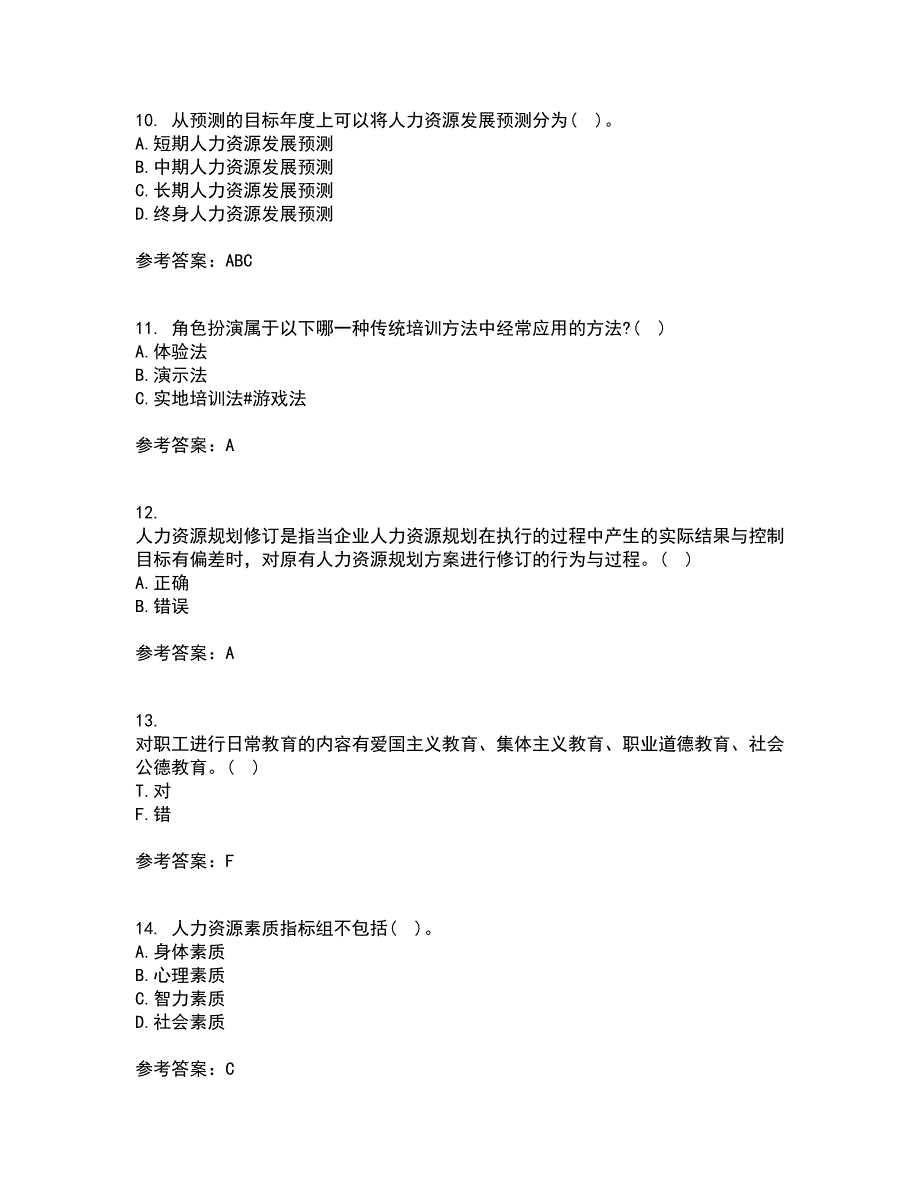 10. 从预测的目标年度上可以将人力资源发展预测分为（ ）。
A. 短期人力资源发展预测
B. 中期人力资源发展预测
C. 长期人力资源发展预测
D. 终身人力资源发展预测

参考答案：ABC

11. 角色扮演属于以下哪一种传统培训方法中经常应用的方法?（ ）
A. 体验法
B. 演示法
C. 实地培训法#游戏法

参考答案：A

12.
人力资源规划修订是指当企业人力资源规划在执行的过程中产生的实际结果与控制目标有偏差时，对原有人力资源规划方案进行修订的行为与过程。（ ）
A. 正确
B. 错误

参考答案：A

13.
对职工进行日常教育的内容有爱国主义教育、集体主义教育、职业道德教育、社会公德教育。（ ）
T. 对
F. 错

参考答案：F

14. 人力资源素质指标组不包括（ ）。
A. 身体素质
B. 心理素质
C. 智力素质
D. 社会素质

参考答案：C